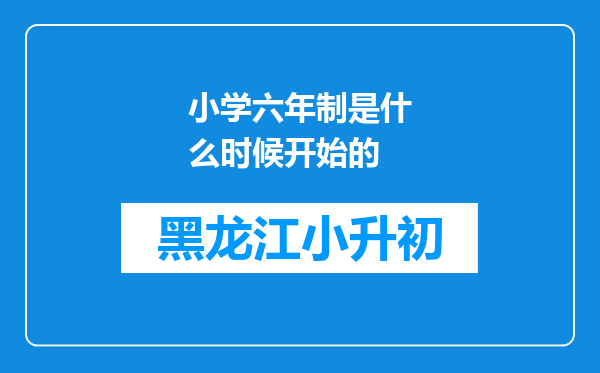 小学六年制是什么时候开始的

黑龙江小升初